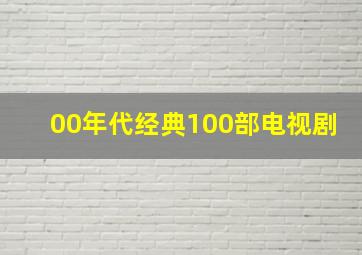 00年代经典100部电视剧